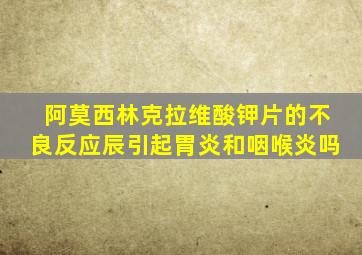 阿莫西林克拉维酸钾片的不良反应辰引起胃炎和咽喉炎吗